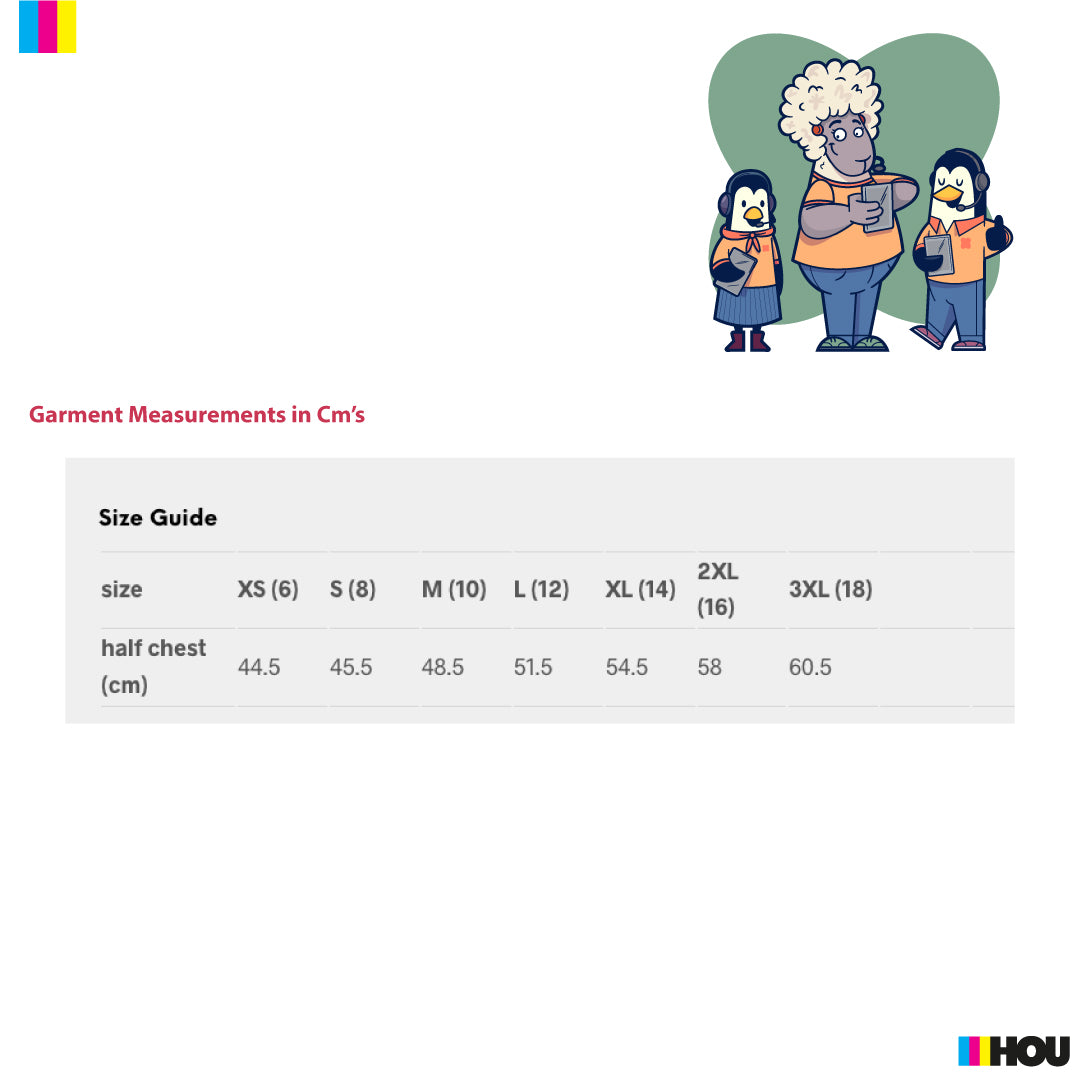 Garment Measurements in Cm's

Size Guide

| size | XS (6) | S (8) | M (10) | L (12) | XL (14) | 2XL (16) | 3XL (18) |
|---|---|---|---|---|---|---|---|
| half chest (cm) | 44.5 | 45.5 | 48.5 | 51.5 | 54.5 | 58 | 60.5 |

HOU